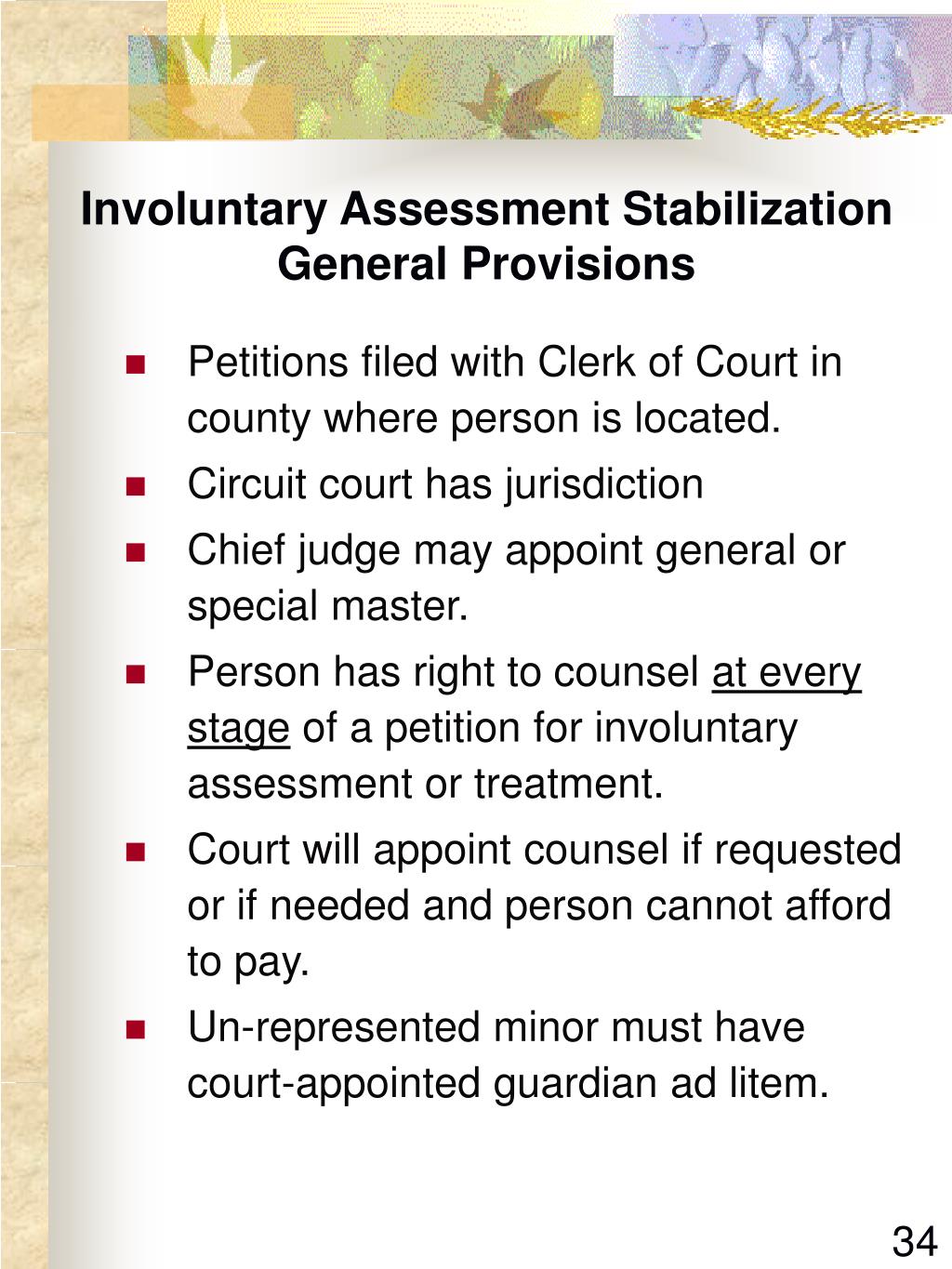 Involuntary Assessment Stabilization General Provisions

- Petitions filed with Clerk of Court in county where person is located.
- Circuit court has jurisdiction
- Chief judge may appoint general or special master.
- Person has right to counsel at every stage of a petition for involuntary assessment or treatment.
- Court will appoint counsel if requested or if needed and person cannot afford to pay.
- Un-represented minor must have court-appointed guardian ad litem.

34